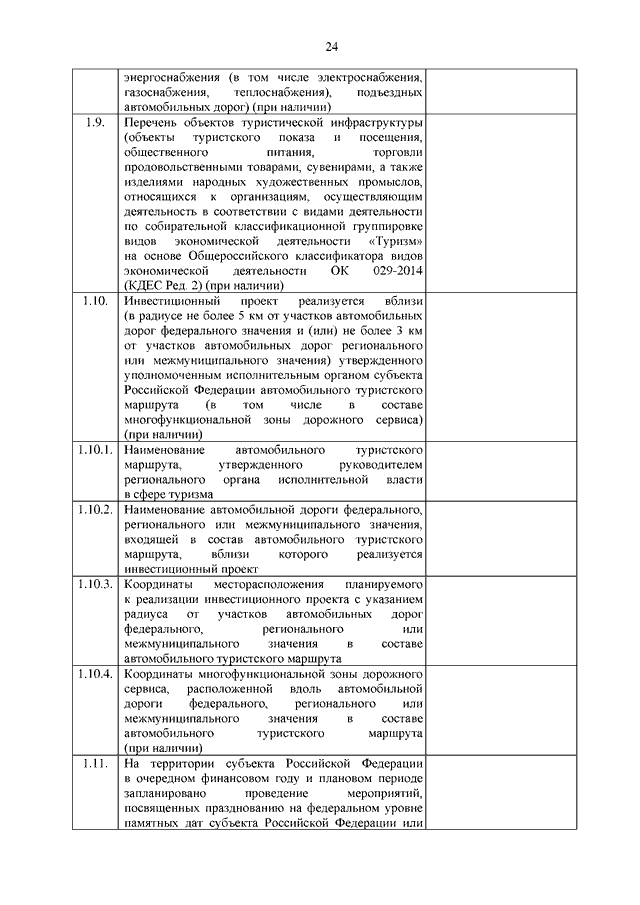 24

| | | |
|---|---|---|
| | энергоснабжения (в том числе электроснабжения, газоснабжения, теплоснабжения), подъездных автомобильных дорог) (при наличии) | |
| 1.9. | Перечень объектов туристической инфраструктуры (объекты туристского показа и посещения, общественного питания, торговли продовольственными товарами, сувенирами, а также изделиями народных художественных промыслов, относящихся к организациям, осуществляющим деятельность в соответствии с видами деятельности по собирательной классификационной группировке видов экономической деятельности «Туризм» на основе Общероссийского классификатора видов экономической деятельности ОК 029-2014 (КДЕС Ред. 2) (при наличии) | |
| 1.10. | Инвестиционный проект реализуется вблизи (в радиусе не более 5 км от участков автомобильных дорог федерального значения и (или) не более 3 км от участков автомобильных дорог регионального или межмуниципального значения) утвержденного уполномоченным исполнительным органом субъекта Российской Федерации автомобильного туристского маршрута (в том числе в составе многофункциональной зоны дорожного сервиса) (при наличии) | |
| 1.10.1. | Наименование автомобильного туристского маршрута, утвержденного руководителем регионального органа исполнительной власти в сфере туризма | |
| 1.10.2. | Наименование автомобильной дороги федерального, регионального или межмуниципального значения, входящей в состав автомобильного туристского маршрута, вблизи которого реализуется инвестиционный проект | |
| 1.10.3. | Координаты месторасположения планируемого к реализации инвестиционного проекта с указанием радиуса от участков автомобильных дорог федерального, регионального или межмуниципального значения в составе автомобильного туристского маршрута | |
| 1.10.4. | Координаты многофункциональной зоны дорожного сервиса, расположенной вдоль автомобильной дороги федерального, регионального или межмуниципального значения в составе автомобильного туристского маршрута (при наличии) | |
| 1.11. | На территории субъекта Российской Федерации в очередном финансовом году и плановом периоде запланировано проведение мероприятий, посвященных празднованию на федеральном уровне памятных дат субъекта Российской Федерации или | |